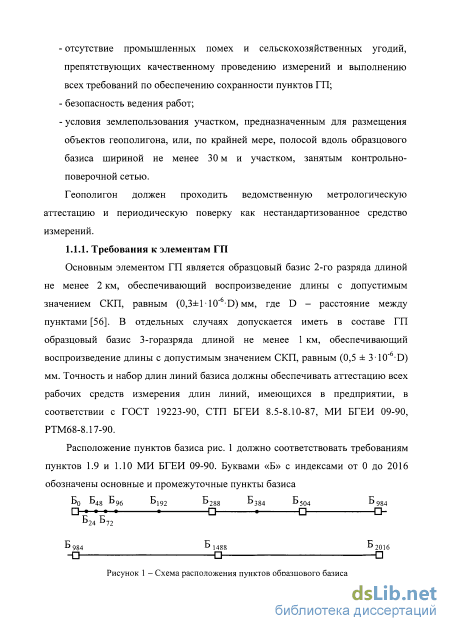 - отсутствие промышленных помех и сельскохозяйственных угодий, препятствующих качественному проведению измерений и выполнению всех требований по обеспечению сохранности пунктов ГП;

- безопасность ведения работ;

- условия землепользования участком, предназначенным для размещения объектов геополигона, или, по крайней мере, полосой вдоль образцового базиса шириной не менее 30 м и участком, занятым контрольно-поверочной сетью.

Геополигон должен проходить ведомственную метрологическую аттестацию и периодическую поверку как нестандартизованное средство измерений.

1.1.1. Требования к элементам ГП

Основным элементом ГП является образцовый базис 2-го разряда длиной не менее 2 км, обеспечивающий воспроизведение длины с допустимым значением СКП, равным $(0,3\pm1\cdot10^{-6}\cdot D)$ мм, где D – расстояние между пунктами [56]. В отдельных случаях допускается иметь в составе ГП образцовый базис 3-горазряда длиной не менее 1 км, обеспечивающий воспроизведение длины с допустимым значением СКП, равным $(0,5 \pm 3\cdot10^{-6}\cdot D)$ мм. Точность и набор длин линий базиса должны обеспечивать аттестацию всех рабочих средств измерения длин линий, имеющихся в предприятии, в соответствии с ГОСТ 19223-90, СТП БГЕИ 8.5-8.10-87, МИ БГЕИ 09-90, РТМ68-8.17-90.

Расположение пунктов базиса рис. 1 должно соответствовать требованиям пунктов 1.9 и 1.10 МИ БГЕИ 09-90. Буквами «Б» с индексами от 0 до 2016 обозначены основные и промежуточные пункты базиса

$Б_0$ $Б_{48}$ $Б_{96}$ $Б_{192}$ $Б_{288}$ $Б_{384}$ $Б_{504}$ $Б_{984}$
$Б_{24}$ $Б_{72}$

$Б_{984}$ $Б_{1488}$ $Б_{2016}$

Рисунок 1 – Схема расположения пунктов образцового базиса

dsLib.net
библиотека диссертаций